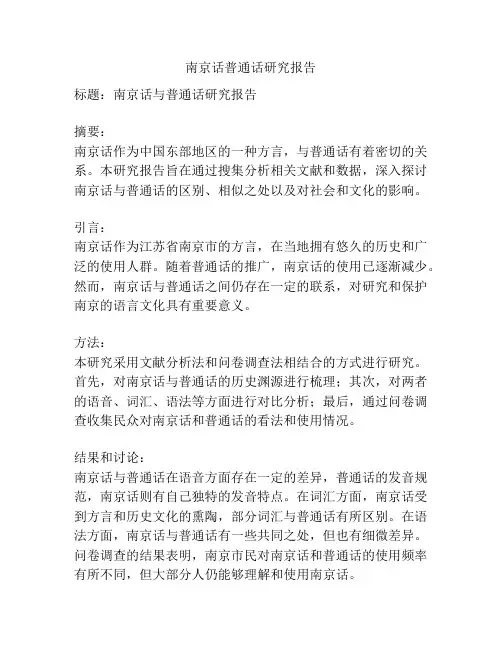 南京话普通话研究报告

标题：南京话与普通话研究报告

摘要：
南京话作为中国东部地区的一种方言，与普通话有着密切的关系。本研究报告旨在通过搜集分析相关文献和数据，深入探讨南京话与普通话的区别、相似之处以及对社会和文化的影响。

引言：
南京话作为江苏省南京市的方言，在当地拥有悠久的历史和广泛的使用人群。随着普通话的推广，南京话的使用已逐渐减少。然而，南京话与普通话之间仍存在一定的联系，对研究和保护南京的语言文化具有重要意义。

方法：
本研究采用文献分析法和问卷调查法相结合的方式进行研究。首先，对南京话与普通话的历史渊源进行梳理；其次，对两者的语音、词汇、语法等方面进行对比分析；最后，通过问卷调查收集民众对南京话和普通话的看法和使用情况。

结果和讨论：
南京话与普通话在语音方面存在一定的差异，普通话的发音规范，南京话则有自己独特的发音特点。在词汇方面，南京话受到方言和历史文化的熏陶，部分词汇与普通话有所区别。在语法方面，南京话与普通话有一些共同之处，但也有细微差异。问卷调查的结果表明，南京市民对南京话和普通话的使用频率有所不同，但大部分人仍能够理解和使用南京话。